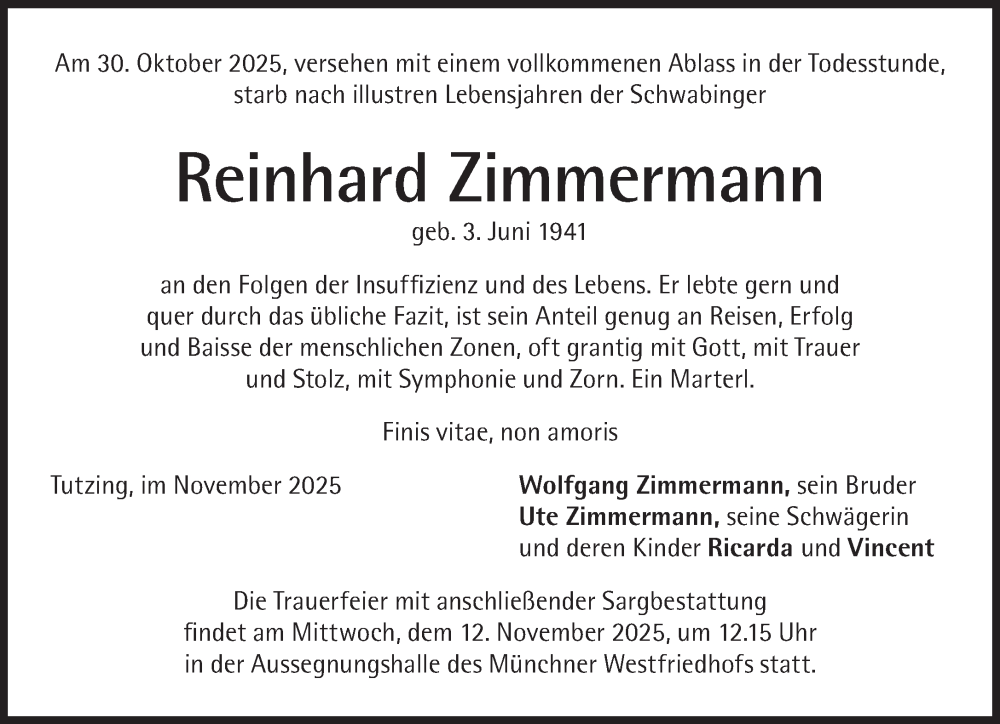 Am 30. Oktober 2025, versehen mit einem vollkommenen Ablass in der Todesstunde, starb nach illustren Lebensjahren der Schwabinger

Reinhard Zimmermann

geb. 3. Juni 1941

an den Folgen der Insuffizienz und des Lebens. Er lebte gern und quer durch das übliche Fazit, ist sein Anteil genug an Reisen, Erfolg und Baisse der menschlichen Zonen, oft grantig mit Gott, mit Trauer und Stolz, mit Symphonie und Zorn. Ein Marterl.

Finis vitae, non amoris

Tutzing, im November 2025

Wolfgang Zimmermann, sein Bruder
Ute Zimmermann, seine Schwägerin
und deren Kinder Ricarda und Vincent

Die Trauerfeier mit anschließender Sargbestattung findet am Mittwoch, dem 12. November 2025, um 12.15 Uhr in der Aussegnungshalle des Münchner Westfriedhofs statt.